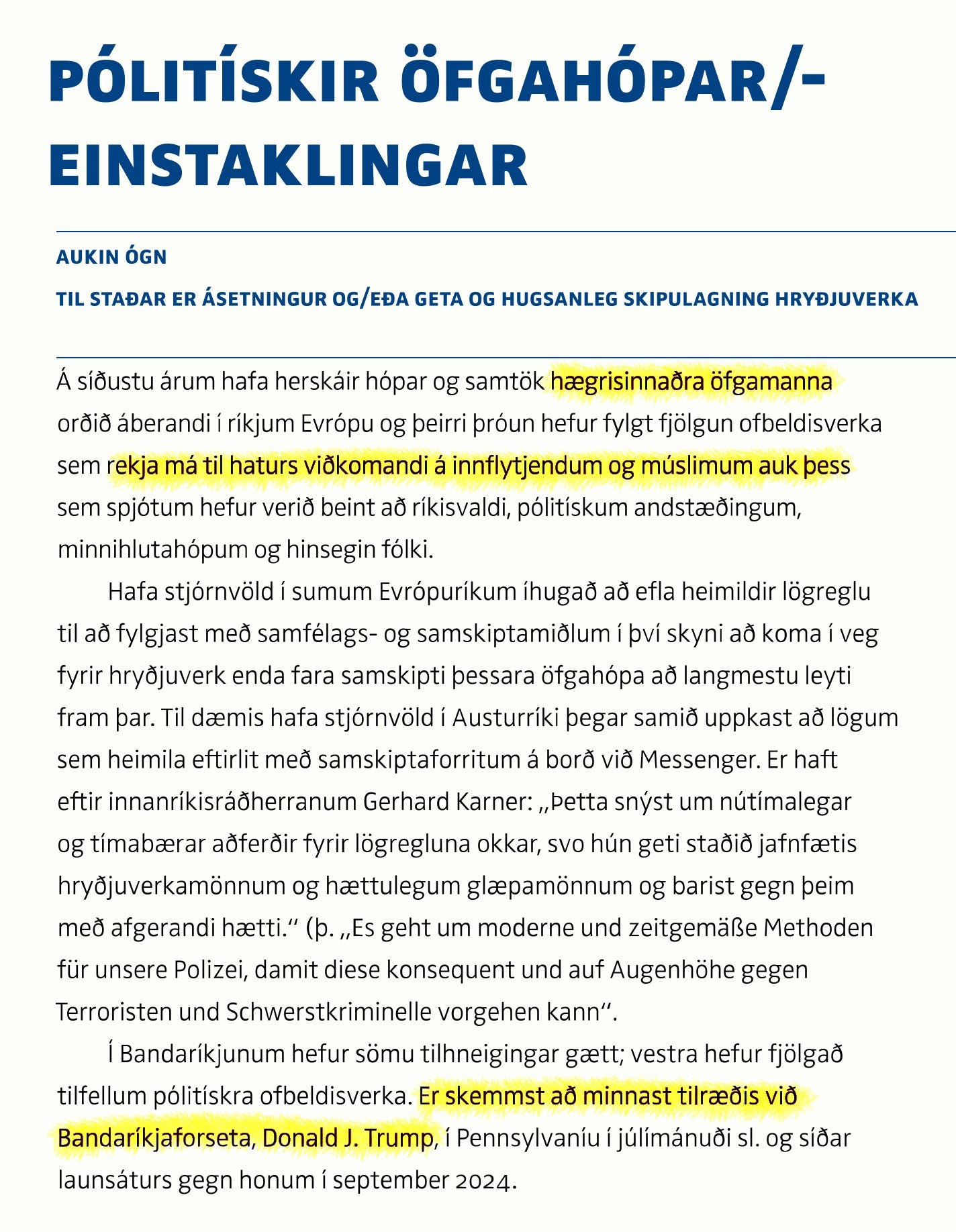 PÓLITÍSKIR ÖFGAHÓPAR/-EINSTAKLINGAR

AUKIN ÓGN

TIL STAÐAR ER ÁSETNINGUR OG/EÐA GETA OG HUGSANLEG SKIPULAGNING HRYÐJUVERKA

Á síðustu árum hafa herskáir hópar og samtök hægrisinnaðra öfgamanna orðið áberandi í ríkjum Evrópu og þeirri þróun hefur fylgt fjölgun ofbeldisverka sem rekja má til haturs viðkomandi á innflytjendum og múslimum auk þess sem spjótum hefur verið beint að ríkisvaldi, pólitískum andstæðingum, minnihlutahópum og hinsegin fólki.

Hafa stjórnvöld í sumum Evrópuríkum íhugað að efla heimildir lögreglu til að fylgjast með samfélags- og samskiptamiðlum í því skyni að koma í veg fyrir hryðjuverk enda fara samskipti þessara öfgahópa að langmestu leyti fram þar. Til dæmis hafa stjórnvöld í Austurríki þegar samið uppkast að lögum sem heimila eftirlit með samskiptaforritum á borð við Messenger. Er haft eftir innanríkisráðherranum Gerhard Karner: „Þetta snýst um nútímalegar og tímabærar aðferðir fyrir lögregluna okkar, svo hún geti staðið jafnfætis hryðjuverkamönnum og hættulegum glæpamönnum og barist gegn þeim með afgerandi hætti.“ (þ. „Es geht um moderne und zeitgemäße Methoden für unsere Polizei, damit diese konsequent und auf Augenhöhe gegen Terroristen und Schwerstkriminelle vorgehen kann“.

Í Bandaríkjunum hefur sömu tilhneigingar gætt; vestra hefur fjölgað tilfellum pólitískra ofbeldisverka. Er skemmst að minnast tilræðis við Bandaríkjaforseta, Donald J. Trump, í Pennsylvaníu í júlímánuði sl. og síðar launsáturs gegn honum í september 2024.